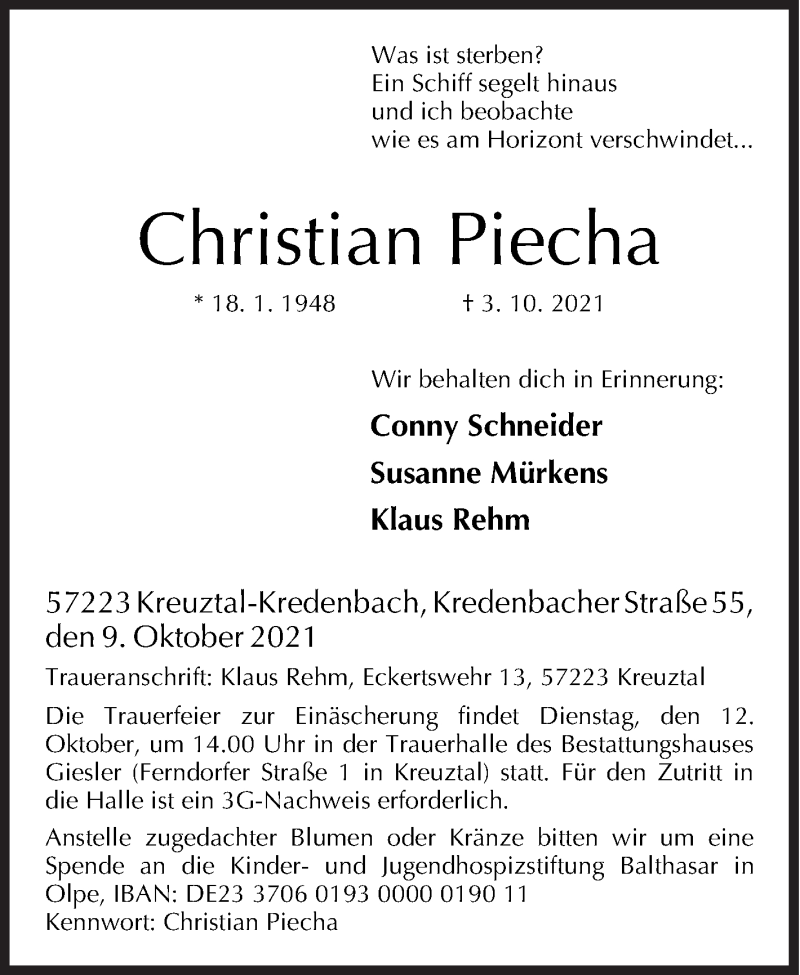 Was ist sterben?
Ein Schiff segelt hinaus
und ich beobachte
wie es am Horizont verschwindet...

Christian Piecha

* 18. 1. 1948 † 3. 10. 2021

Wir behalten dich in Erinnerung:

Conny Schneider
Susanne Mürkens
Klaus Rehm

57223 Kreuztal-Kredenbach, Kredenbacher Straße 55, den 9. Oktober 2021

Traueranschrift: Klaus Rehm, Eckertswehr 13, 57223 Kreuztal

Die Trauerfeier zur Einäscherung findet Dienstag, den 12. Oktober, um 14.00 Uhr in der Trauerhalle des Bestattungshauses Giesler (Ferndorfer Straße 1 in Kreuztal) statt. Für den Zutritt in die Halle ist ein 3G-Nachweis erforderlich.

Anstelle zugedachter Blumen oder Kränze bitten wir um eine Spende an die Kinder- und Jugendhospizstiftung Balthasar in Olpe, IBAN: DE23 3706 0193 0000 0190 11
Kennwort: Christian Piecha